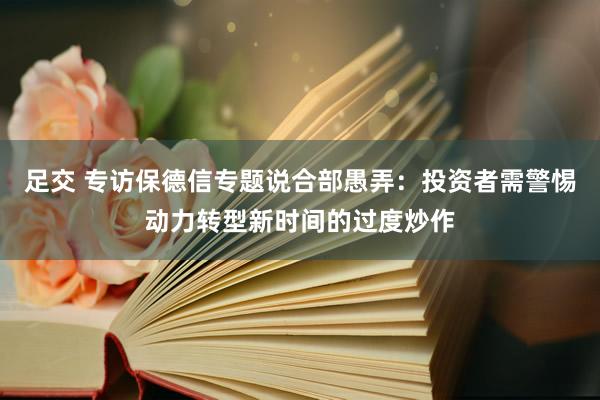 足交 专访保德信专题说合部愚弄：投资者需警惕动力转型新时间的过度炒作